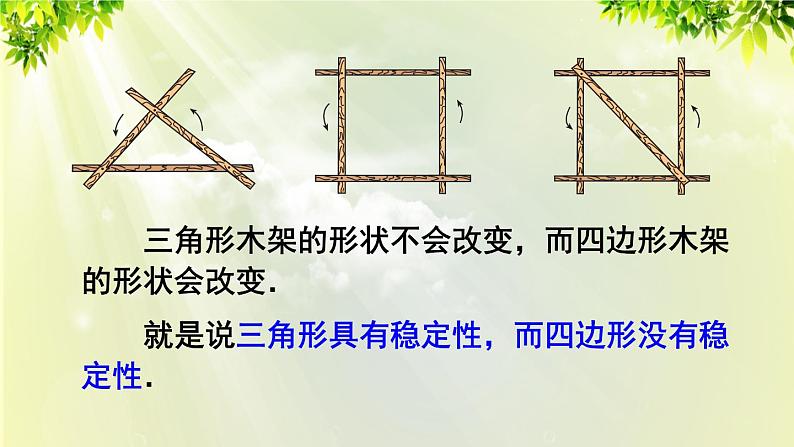 三角形木架的形状不会改变，而四边形木架的形状会改变.

就是说三角形具有稳定性，而四边形没有稳定性.